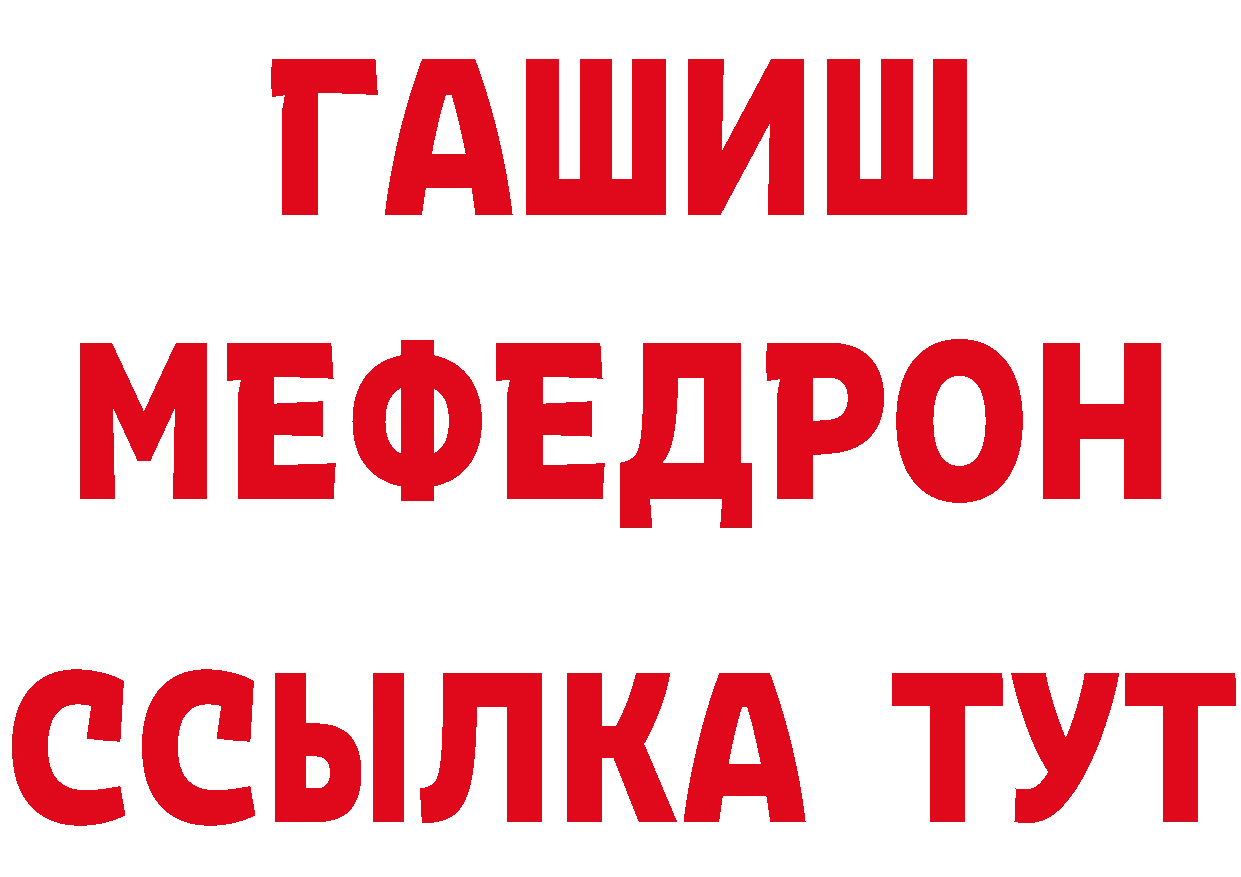 ГАШИШ
МЕФЕДРОН
ССЫЛКА ТУТ